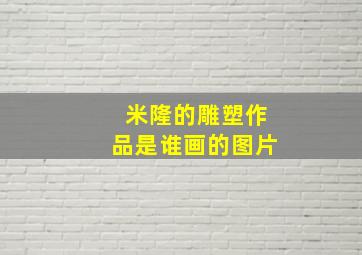 米隆的雕塑作品是谁画的图片